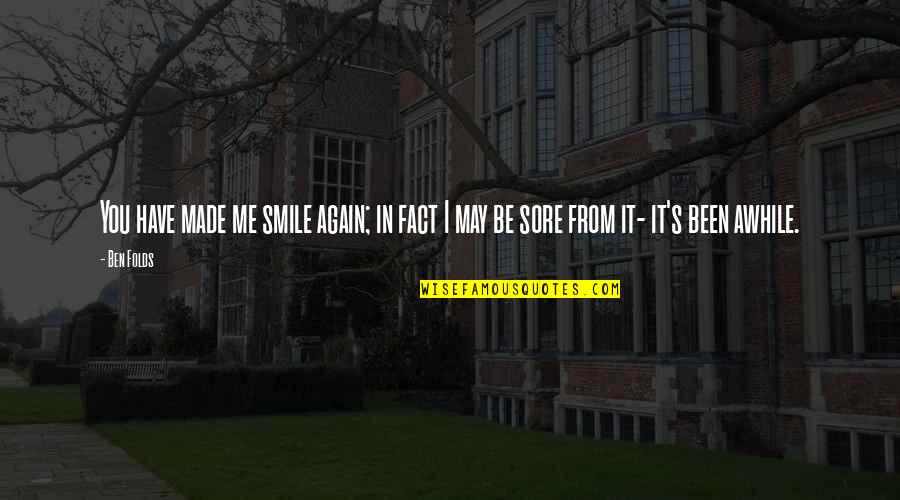 You have made me smile again; in fact I may be sore from it- it's been awhile.

- Ben Folds

WISEFAMOUSQUOTES.COM